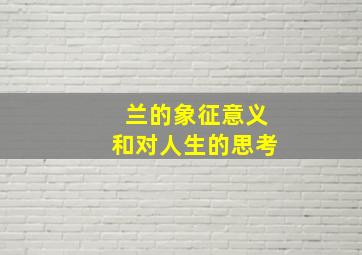 兰的象征意义
和对人生的思考